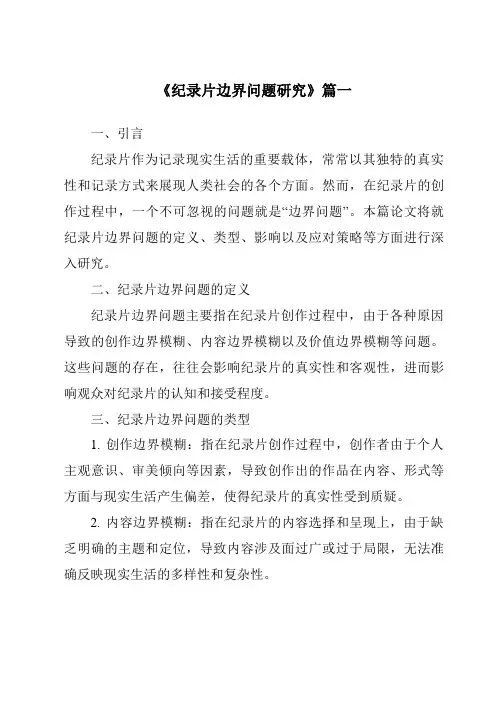 《纪录片边界问题研究》篇一

一、引言

纪录片作为记录现实生活的重要载体，常常以其独特的真实性和记录方式来展现人类社会的各个方面。然而，在纪录片的创作过程中，一个不可忽视的问题就是“边界问题”。本篇论文将就纪录片边界问题的定义、类型、影响以及应对策略等方面进行深入研究。

二、纪录片边界问题的定义

纪录片边界问题主要指在纪录片创作过程中，由于各种原因导致的创作边界模糊、内容边界模糊以及价值边界模糊等问题。这些问题的存在，往往会影响纪录片的真实性和客观性，进而影响观众对纪录片的认知和接受程度。

三、纪录片边界问题的类型

1. 创作边界模糊：指在纪录片创作过程中，创作者由于个人主观意识、审美倾向等因素，导致创作出的作品在内容、形式等方面与现实生活产生偏差，使得纪录片的真实性受到质疑。

2. 内容边界模糊：指在纪录片的内容选择和呈现上，由于缺乏明确的主题和定位，导致内容涉及面过广或过于局限，无法准确反映现实生活的多样性和复杂性。